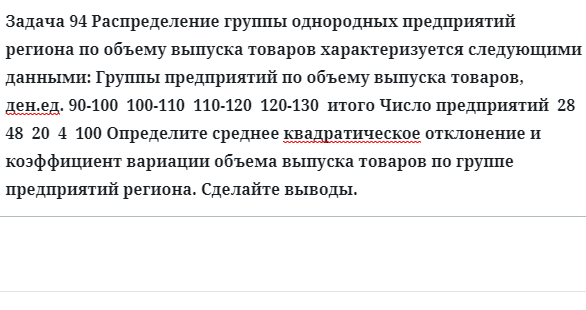 Задача 94 Распределение группы однородных предприятий региона по объему выпуска товаров характеризуется следующими данными: Группы предприятий по объему выпуска товаров, ден.ед. 90-100 100-110 110-120 120-130 итого Число предприятий 28 48 20 4 100 Определите среднее квадратическое отклонение и коэффициент вариации объема выпуска товаров по группе предприятий региона. Сделайте выводы.